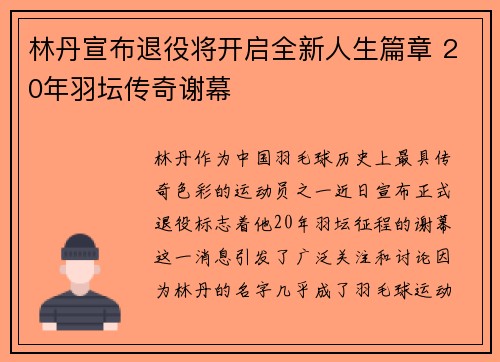 林丹宣布退役将开启全新人生篇章 20年羽坛传奇谢幕

林丹作为中国羽毛球历史上最具传奇色彩的运动员之一近日宣布正式退役标志着他20年羽坛征程的谢幕这一消息引发了广泛关注和讨论因为林丹的名字几乎成了羽毛球运动